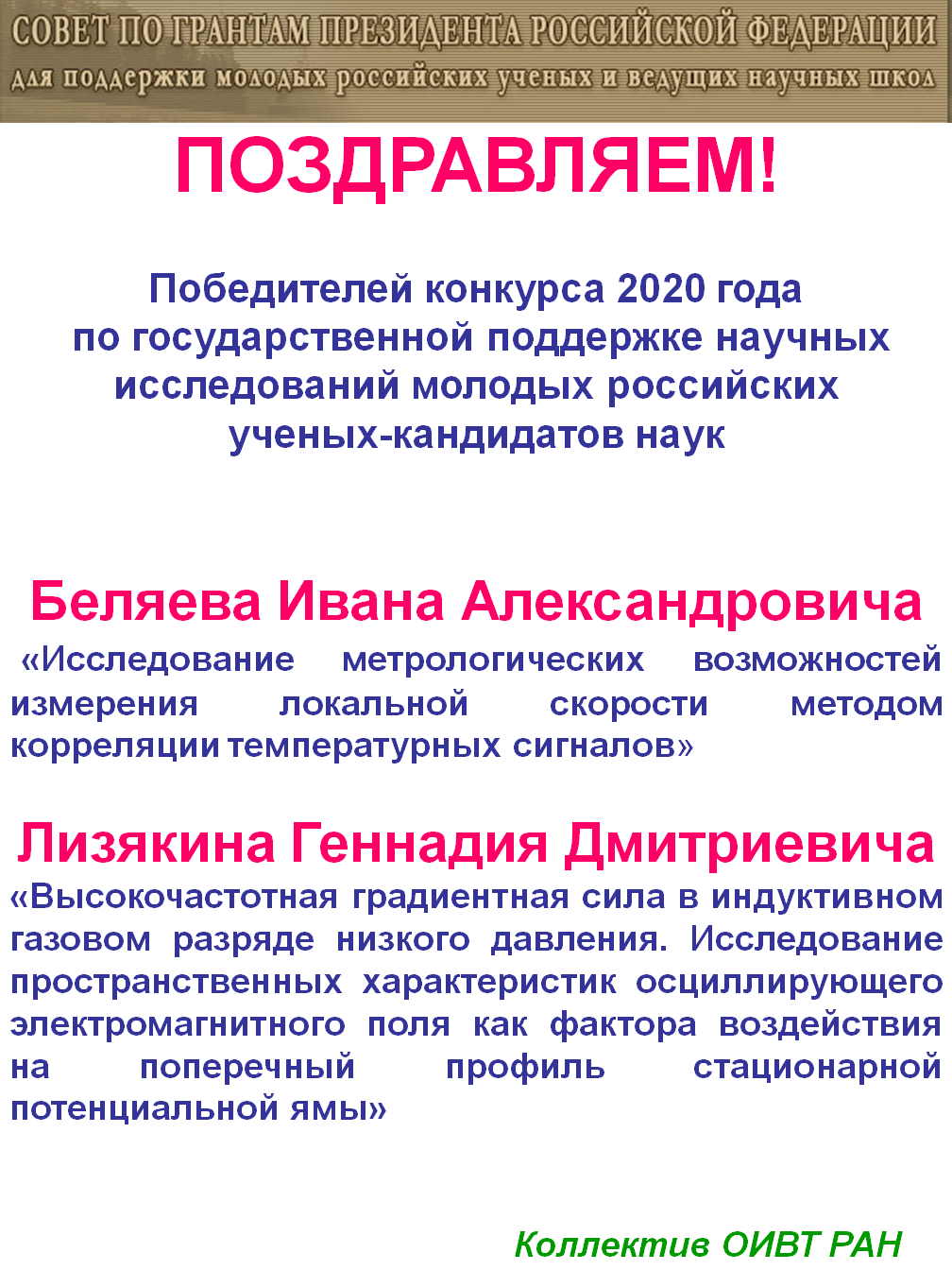 СОВЕТ ПО ГРАНТАМ ПРЕЗИДЕНТА РОССИЙСКОЙ ФЕДЕРАЦИИ
для поддержки молодых российских ученых и ведущих научных школ

ПОЗДРАВЛЯЕМ!

Победителей конкурса 2020 года по государственной поддержке научных исследований молодых российских ученых-кандидатов наук

Беляева Ивана Александровича
«Исследование метрологических возможностей измерения локальной скорости методом корреляции температурных сигналов»

Лизякина Геннадия Дмитриевича
«Высокочастотная градиентная сила в индуктивном газовом разряде низкого давления. Исследование пространственных характеристик осциллирующего электромагнитного поля как фактора воздействия на поперечный профиль стационарной потенциальной ямы»

Коллектив ОИВТ РАН